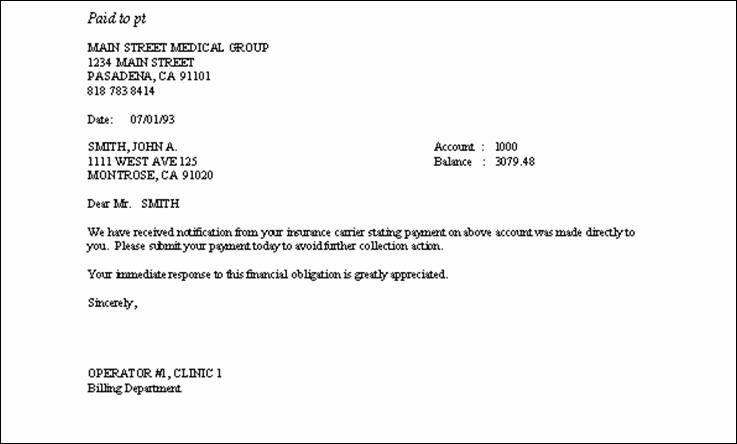 Paid to pt

MAIN STREET MEDICAL GROUP
1234 MAIN STREET
PASADENA, CA 91101
818 783 8414

Date: 07/01/93

SMITH, JOHN A.
1111 WEST AVE 125
MONTROSE, CA 91020

Account : 1000
Balance : 3079.48

Dear Mr. SMITH

We have received notification from your insurance carrier stating payment on above account was made directly to you. Please submit your payment today to avoid further collection action.

Your immediate response to this financial obligation is greatly appreciated.

Sincerely,

OPERATOR #1, CLINIC 1
Billing Department